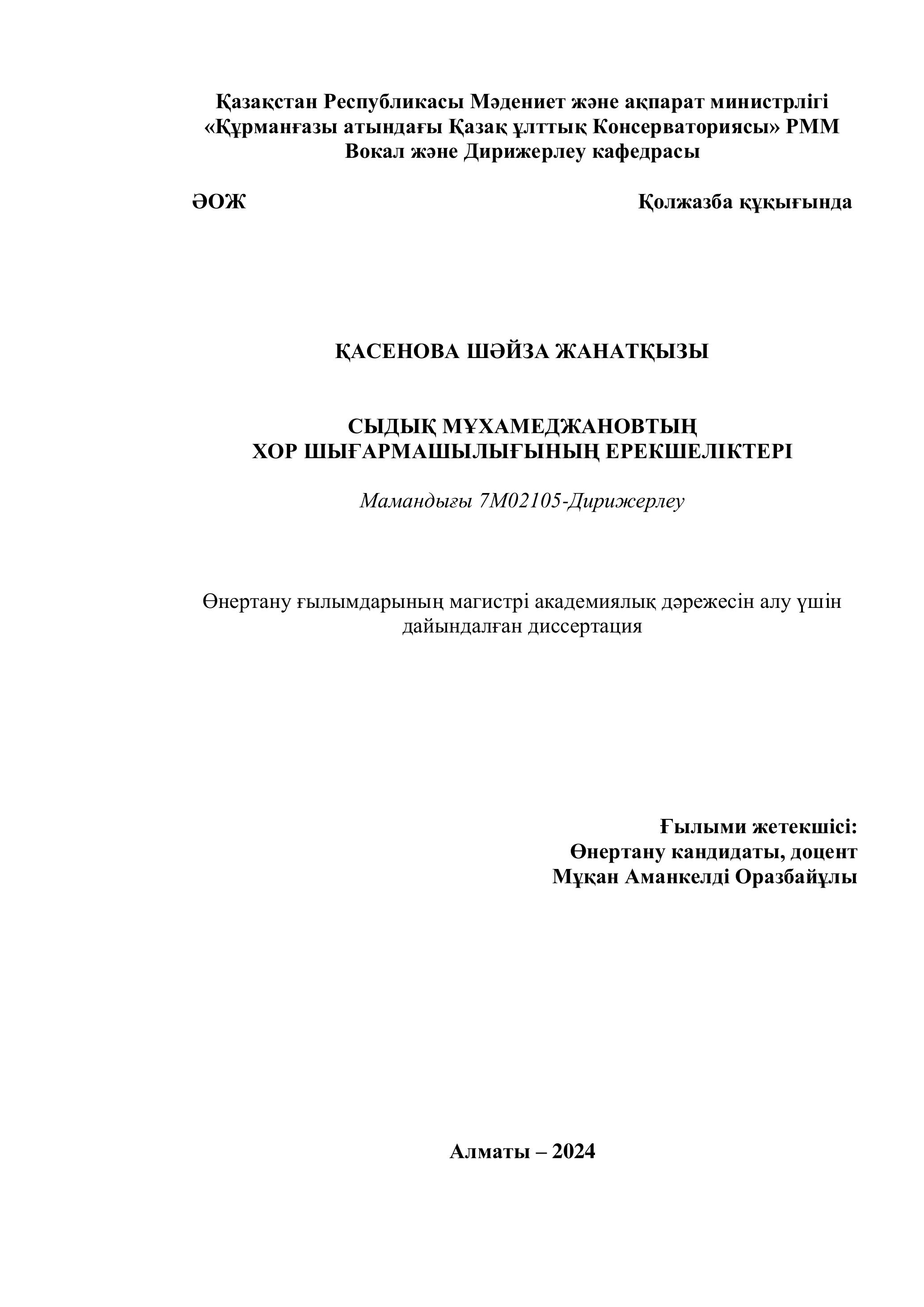 Қазақстан Республикасы Мәдениет және ақпарат министрлігі
«Құрманғазы атындағы Қазақ ұлттық Консерваториясы» РММ
Вокал және Дирижерлеу кафедрасы

ӘОЖ

Қолжазба құқығында

ҚАСЕНОВА ШӘЙЗА ЖАНАТҚЫЗЫ

СЫДЫҚ МҰХАМЕДЖАНОВТЫҢ
ХОР ШЫҒАРМАШЫЛЫҒЫНЫҢ ЕРЕКШЕЛІКТЕРІ

Мамандығы 7М02105-Дирижерлеу

Өнертану ғылымдарының магистрі академиялық дәрежесін алу үшін дайындалған диссертация

Ғылыми жетекшісі:
Өнертану кандидаты, доцент
Мұқан Аманкелді Оразбайұлы

Алматы – 2024